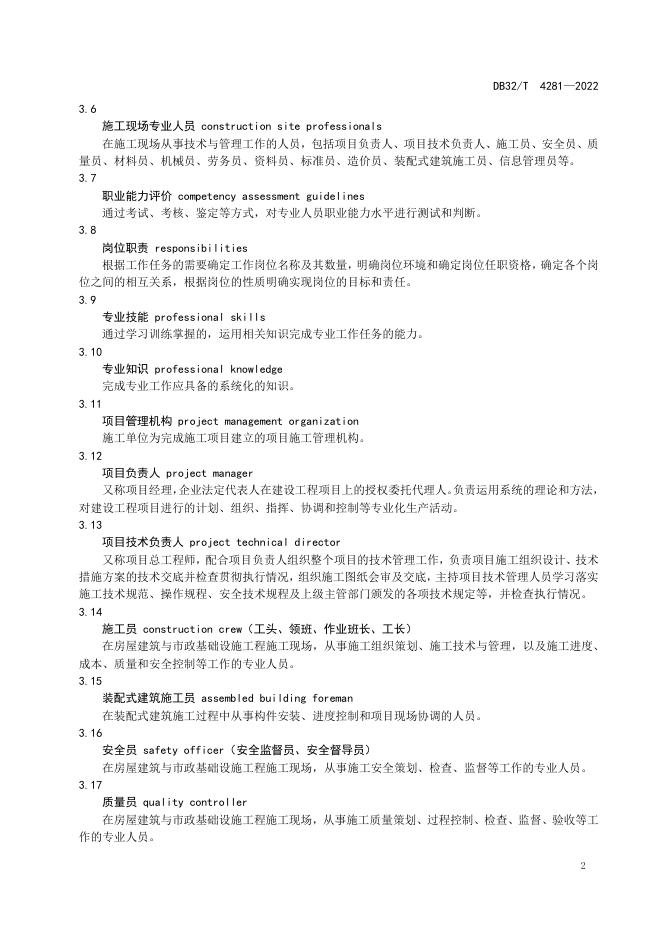 DB32/T 4281—2022

3.6

施工现场专业人员 construction site professionals

在施工现场从事技术与管理工作的人员，包括项目负责人、项目技术负责人、施工员、安全员、质量员、材料员、机械员、劳务员、资料员、标准员、造价员、装配式建筑施工员、信息管理员等。

3.7

职业能力评价 competency assessment guidelines

通过考试、考核、鉴定等方式，对专业人员职业能力水平进行测试和判断。

3.8

岗位职责 responsibilities

根据工作任务的需要确定工作岗位名称及其数量，明确岗位环境和确定岗位任职资格，确定各个岗位之间的相互关系，根据岗位的性质明确实现岗位的目标和责任。

3.9

专业技能 professional skills

通过学习训练掌握的，运用相关知识完成专业工作任务的能力。

3.10

专业知识 professional knowledge

完成专业工作应具备的系统化的知识。

3.11

项目管理机构 project management organization

施工单位为完成施工项目建立的项目施工管理机构。

3.12

项目负责人 project manager

又称项目经理，企业法定代表人在建设工程项目上的授权委托代理人。负责运用系统的理论和方法，对建设工程项目进行的计划、组织、指挥、协调和控制等专业化生产活动。

3.13

项目技术负责人 project technical director

又称项目总工程师，配合项目负责人组织整个项目的技术管理工作，负责项目施工组织设计、技术措施方案的技术交底并检查贯彻执行情况，组织施工图纸会审及交底，主持项目技术管理人员学习落实施工技术规范、操作规程、安全技术规程及上级主管部门颁发的各项技术规定等，并检查执行情况。

3.14

施工员 construction crew（工头、领班、作业班长、工长）

在房屋建筑与市政基础设施工程施工现场，从事施工组织策划、施工技术与管理，以及施工进度、成本、质量和安全控制等工作的专业人员。

3.15

装配式建筑施工员 assembled building foreman

在装配式建筑施工过程中从事构件安装、进度控制和项目现场协调的人员。

3.16

安全员 safety officer（安全监督员、安全督导员）

在房屋建筑与市政基础设施工程施工现场，从事施工安全策划、检查、监督等工作的专业人员。

3.17

质量员 quality controller

在房屋建筑与市政基础设施工程施工现场，从事施工质量策划、过程控制、检查、监督、验收等工作的专业人员。

2